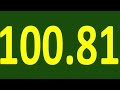 100.81